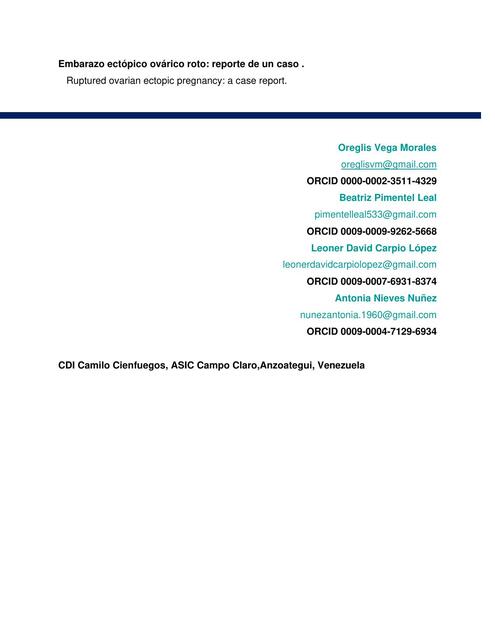 Embarazo ectópico ovárico roto: reporte de un caso .

Ruptured ovarian ectopic pregnancy: a case report.

Oreglis Vega Morales

oreglisvm@gmail.com

ORCID 0000-0002-3511-4329

Beatriz Pimentel Leal

pimentelleal533@gmail.com

ORCID 0009-0009-9262-5668

Leoner David Carpio López

leonerdavidcarpiolopez@gmail.com

ORCID 0009-0007-6931-8374

Antonia Nieves Nuñez

nunezantonia.1960@gmail.com

ORCID 0009-0004-7129-6934

CDI Camilo Cienfuegos, ASIC Campo Claro,Anzoategui, Venezuela